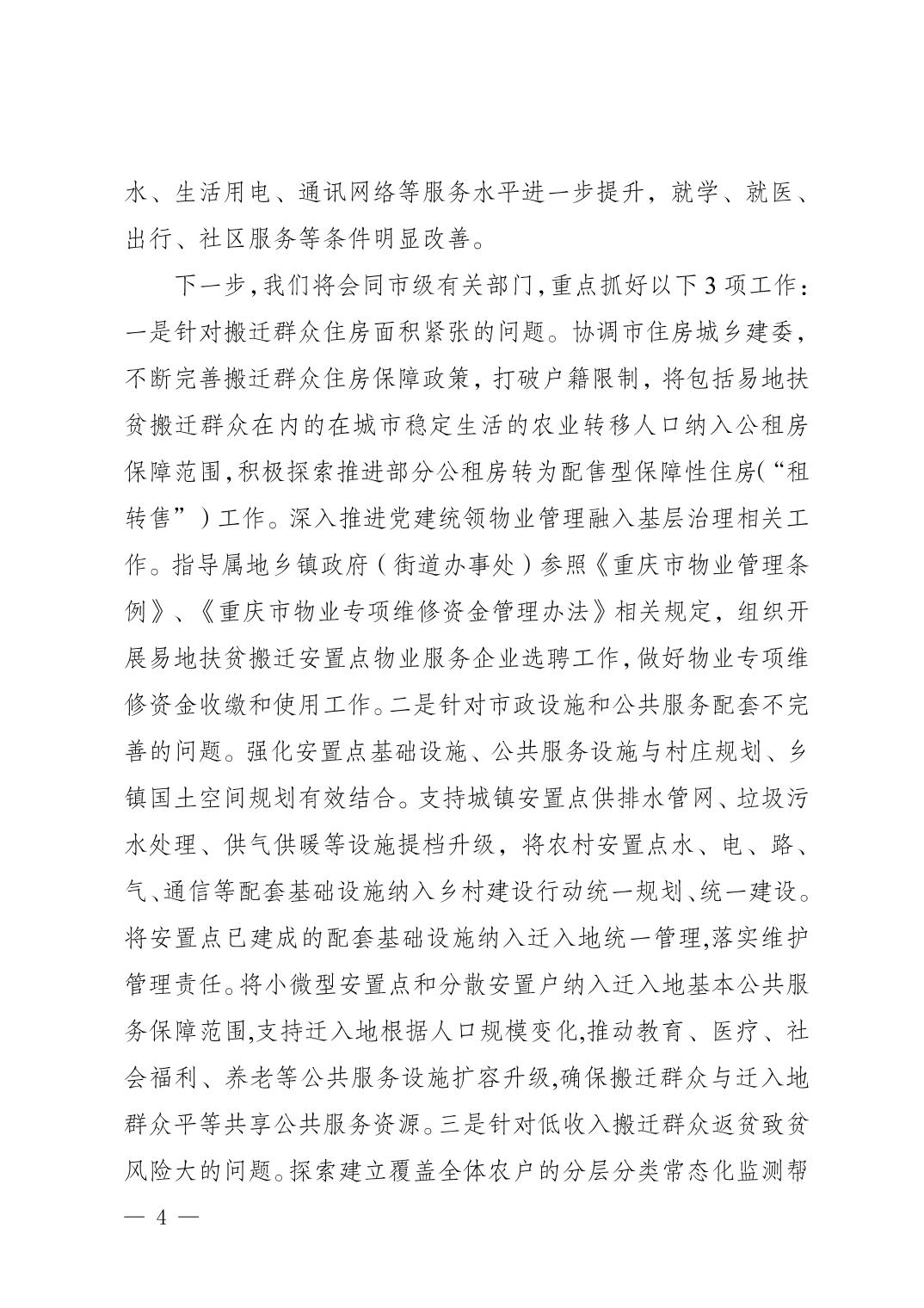 水、生活用电、通讯网络等服务水平进一步提升，就学、就医、出行、社区服务等条件明显改善。

下一步，我们将会同市级有关部门，重点抓好以下3项工作：一是针对搬迁群众住房面积紧张的问题。协调市住房城乡建委，不断完善搬迁群众住房保障政策，打破户籍限制，将包括易地扶贫搬迁群众在内的在城市稳定生活的农业转移人口纳入公租房保障范围，积极探索推进部分公租房转为配售型保障性住房(“租转售”）工作。深入推进党建统领物业管理融入基层治理相关工作。指导属地乡镇政府（街道办事处）参照《重庆市物业管理条例》、《重庆市物业专项维修资金管理办法》相关规定，组织开展易地扶贫搬迁安置点物业服务企业选聘工作，做好物业专项维修资金收缴和使用工作。二是针对市政设施和公共服务配套不完善的问题。强化安置点基础设施、公共服务设施与村庄规划、乡镇国土空间规划有效结合。支持城镇安置点供排水管网、垃圾污水处理、供气供暖等设施提档升级，将农村安置点水、电、路、气、通信等配套基础设施纳入乡村建设行动统一规划、统一建设。将安置点已建成的配套基础设施纳入迁入地统一管理，落实维护管理责任。将小微型安置点和分散安置户纳入迁入地基本公共服务保障范围，支持迁入地根据人口规模变化，推动教育、医疗、社会福利、养老等公共服务设施扩容升级，确保搬迁群众与迁入地群众平等共享公共服务资源。三是针对低收入搬迁群众返贫致贫风险大的问题。探索建立覆盖全体农户的分层分类常态化监测帮

— 4 —